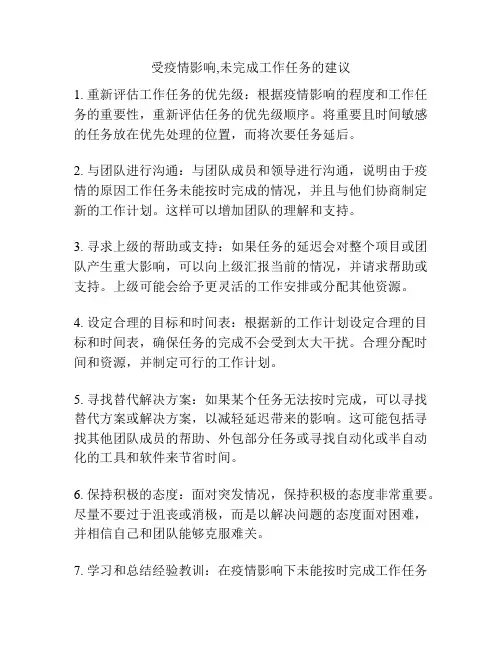 受疫情影响,未完成工作任务的建议

1. 重新评估工作任务的优先级：根据疫情影响的程度和工作任务的重要性，重新评估任务的优先级顺序。将重要且时间敏感的任务放在优先处理的位置，而将次要任务延后。

2. 与团队进行沟通：与团队成员和领导进行沟通，说明由于疫情的原因工作任务未能按时完成的情况，并且与他们协商制定新的工作计划。这样可以增加团队的理解和支持。

3. 寻求上级的帮助或支持：如果任务的延迟会对整个项目或团队产生重大影响，可以向上级汇报当前的情况，并请求帮助或支持。上级可能会给予更灵活的工作安排或分配其他资源。

4. 设定合理的目标和时间表：根据新的工作计划设定合理的目标和时间表，确保任务的完成不会受到太大干扰。合理分配时间和资源，并制定可行的工作计划。

5. 寻找替代解决方案：如果某个任务无法按时完成，可以寻找替代方案或解决方案，以减轻延迟带来的影响。这可能包括寻找其他团队成员的帮助、外包部分任务或寻找自动化或半自动化的工具和软件来节省时间。

6. 保持积极的态度：面对突发情况，保持积极的态度非常重要。尽量不要过于沮丧或消极，而是以解决问题的态度面对困难，并相信自己和团队能够克服难关。

7. 学习和总结经验教训：在疫情影响下未能按时完成工作任务